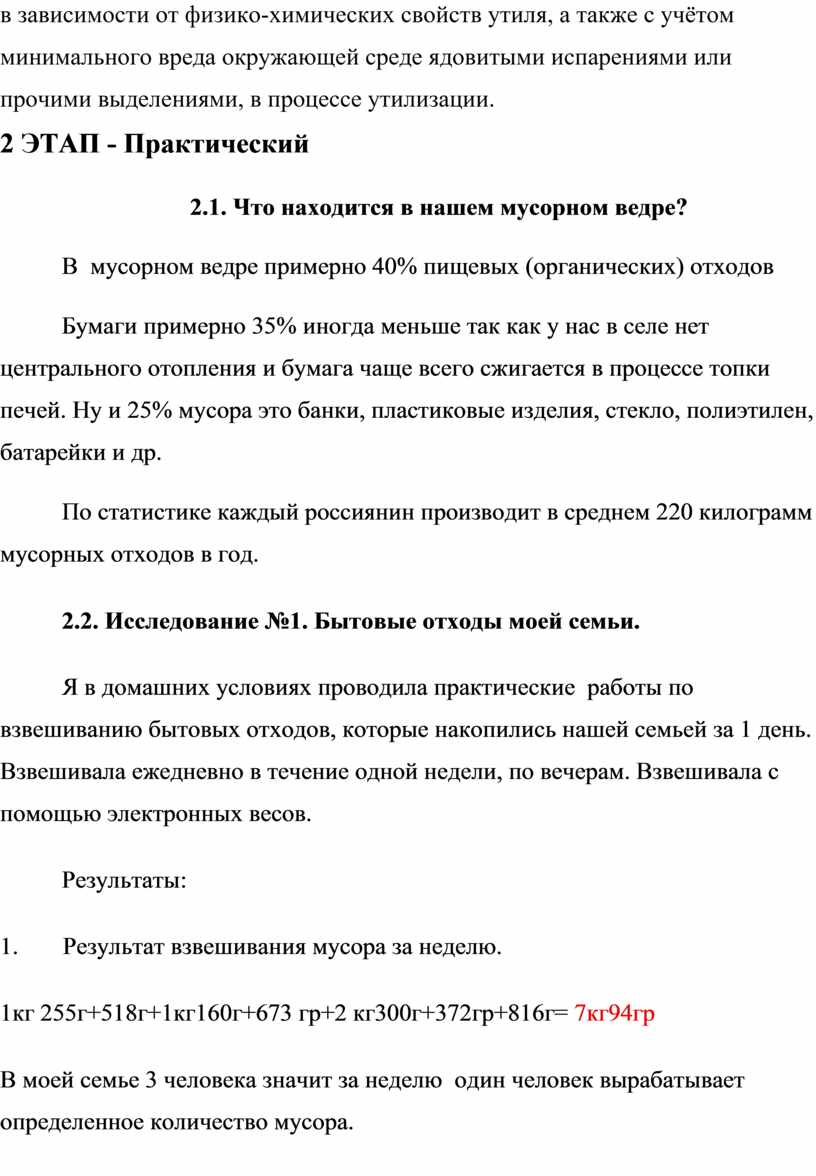 в зависимости от физико-химических свойств утиля, а также с учётом минимального вреда окружающей среде ядовитыми испарениями или прочими выделениями, в процессе утилизации.

2 ЭТАП - Практический

2.1. Что находится в нашем мусорном ведре?

В мусорном ведре примерно 40% пищевых (органических) отходов

Бумаги примерно 35% иногда меньше так как у нас в селе нет центрального отопления и бумага чаще всего сжигается в процессе топки печей. Ну и 25% мусора это банки, пластиковые изделия, стекло, полиэтилен, батарейки и др.

По статистике каждый россиянин производит в среднем 220 килограмм мусорных отходов в год.

2.2. Исследование №1. Бытовые отходы моей семьи.

Я в домашних условиях проводила практические работы по взвешиванию бытовых отходов, которые накопились нашей семьей за 1 день. Взвешивала ежедневно в течение одной недели, по вечерам. Взвешивала с помощью электронных весов.

Результаты:

1. Результат взвешивания мусора за неделю.

1кг 255г+518г+1кг160г+673 гр+2 кг300г+372гр+816г= 7кг94гр

В моей семье 3 человека значит за неделю один человек вырабатывает определенное количество мусора.